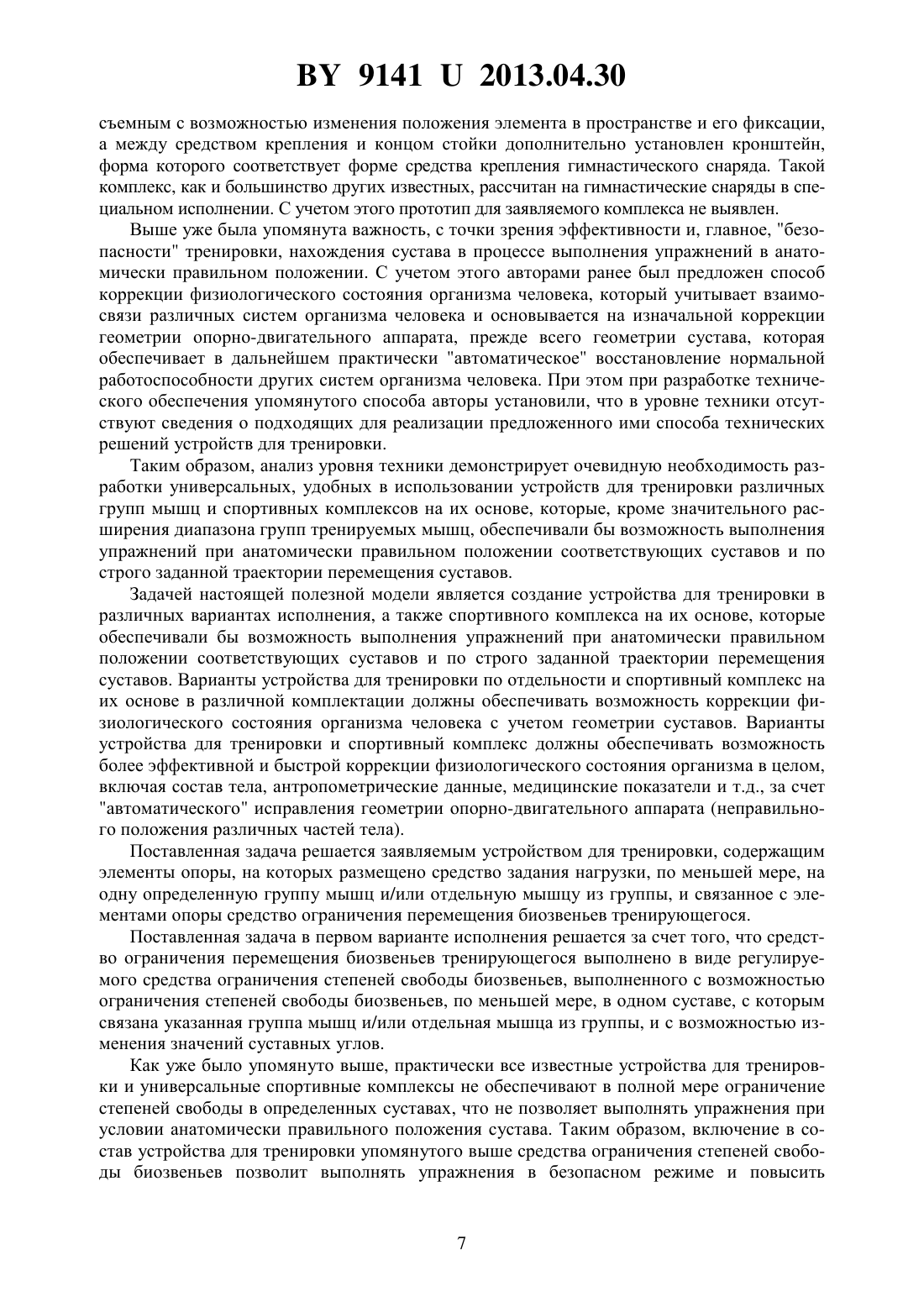 BY 9141 U 2013.04.30

съемным с возможностью изменения положения элемента в пространстве и его фиксации, а между средством крепления и концом стойки дополнительно установлен кронштейн, форма которого соответствует форме средства крепления гимнастического снаряда. Такой комплекс, как и большинство других известных, рассчитан на гимнастические снаряды в специальном исполнении. С учетом этого прототип для заявляемого комплекса не выявлен.

Выше уже была упомянута важность, с точки зрения эффективности и, главное, "безопасности" тренировки, нахождения сустава в процессе выполнения упражнений в анатомически правильном положении. С учетом этого авторами ранее был предложен способ коррекции физиологического состояния организма человека, который учитывает взаимосвязи различных систем организма человека и основывается на изначальной коррекции геометрии опорно-двигательного аппарата, прежде всего геометрии сустава, которая обеспечивает в дальнейшем практически "автоматическое" восстановление нормальной работоспособности других систем организма человека. При этом при разработке технического обеспечения упомянутого способа авторы установили, что в уровне техники отсутствуют сведения о подходящих для реализации предложенного ими способа технических решений устройств для тренировки.

Таким образом, анализ уровня техники демонстрирует очевидную необходимость разработки универсальных, удобных в использовании устройств для тренировки различных групп мышц и спортивных комплексов на их основе, которые, кроме значительного расширения диапазона групп тренируемых мышц, обеспечивали бы возможность выполнения упражнений при анатомически правильном положении соответствующих суставов и по строго заданной траектории перемещения суставов.

Задачей настоящей полезной модели является создание устройства для тренировки в различных вариантах исполнения, а также спортивного комплекса на их основе, которые обеспечивали бы возможность выполнения упражнений при анатомически правильном положении соответствующих суставов и по строго заданной траектории перемещения суставов. Варианты устройства для тренировки по отдельности и спортивный комплекс на их основе в различной комплектации должны обеспечивать возможность коррекции физиологического состояния организма человека с учетом геометрии суставов. Варианты устройства для тренировки и спортивный комплекс должны обеспечивать возможность более эффективной и быстрой коррекции физиологического состояния организма в целом, включая состав тела, антропометрические данные, медицинские показатели и т.д., за счет "автоматического" исправления геометрии опорно-двигательного аппарата (неправильного положения различных частей тела).

Поставленная задача решается заявляемым устройством для тренировки, содержащим элементы опоры, на которых размещено средство задания нагрузки, по меньшей мере, на одну определенную группу мышц и/или отдельную мышцу из группы, и связанное с элементами опоры средство ограничения перемещения биозвеньев тренирующегося.

Поставленная задача в первом варианте исполнения решается за счет того, что средство ограничения перемещения биозвеньев тренирующегося выполнено в виде регулируемого средства ограничения степеней свободы биозвеньев, выполненного с возможностью ограничения степеней свободы биозвеньев, по меньшей мере, в одном суставе, с которым связана указанная группа мышц и/или отдельная мышца из группы, и с возможностью изменения значений суставных углов.

Как уже было упомянуто выше, практически все известные устройства для тренировки и универсальные спортивные комплексы не обеспечивают в полной мере ограничение степеней свободы в определенных суставах, что не позволяет выполнять упражнения при условии анатомически правильного положения сустава. Таким образом, включение в состав устройства для тренировки упомянутого выше средства ограничения степеней свободы биозвеньев позволит выполнять упражнения в безопасном режиме и повысить

7